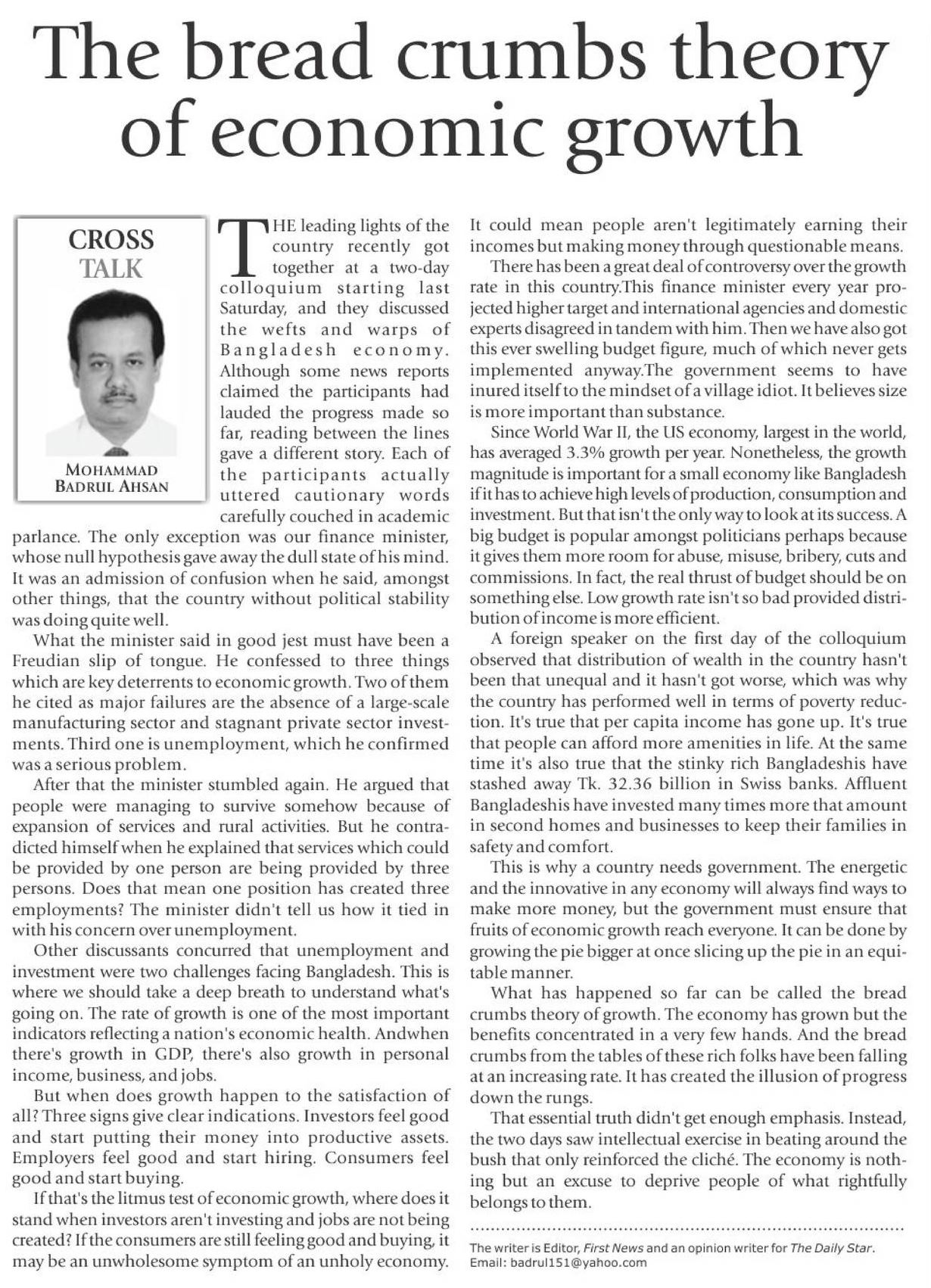 The bread crumbs theory of economic growth

CROSS TALK

MOHAMMAD BADRUL AHSAN

THE leading lights of the country recently got together at a two-day colloquium starting last Saturday, and they discussed the wefts and warps of Bangladesh economy. Although some news reports claimed the participants had lauded the progress made so far, reading between the lines gave a different story. Each of the participants actually uttered cautionary words carefully couched in academic parlance. The only exception was our finance minister, whose null hypothesis gave away the dull state of his mind. It was an admission of confusion when he said, amongst other things, that the country without political stability was doing quite well.

What the minister said in good jest must have been a Freudian slip of tongue. He confessed to three things which are key deterrents to economic growth. Two of them he cited as major failures are the absence of a large-scale manufacturing sector and stagnant private sector investments. Third one is unemployment, which he confirmed was a serious problem.

After that the minister stumbled again. He argued that people were managing to survive somehow because of expansion of services and rural activities. But he contradicted himself when he explained that services which could be provided by one person are being provided by three persons. Does that mean one position has created three employments? The minister didn't tell us how it tied in with his concern over unemployment.

Other discussants concurred that unemployment and investment were two challenges facing Bangladesh. This is where we should take a deep breath to understand what's going on. The rate of growth is one of the most important indicators reflecting a nation's economic health. Andwhen there's growth in GDP, there's also growth in personal income, business, and jobs.

But when does growth happen to the satisfaction of all? Three signs give clear indications. Investors feel good and start putting their money into productive assets. Employers feel good and start hiring. Consumers feel good and start buying.

If that's the litmus test of economic growth, where does it stand when investors aren't investing and jobs are not being created? If the consumers are still feeling good and buying, it may be an unwholesome symptom of an unholy economy. It could mean people aren't legitimately earning their incomes but making money through questionable means.

There has been a great deal of controversy over the growth rate in this country.This finance minister every year projected higher target and international agencies and domestic experts disagreed in tandem with him. Then we have also got this ever swelling budget figure, much of which never gets implemented anyway.The government seems to have inured itself to the mindset of a village idiot. It believes size is more important than substance.

Since World War II, the US economy, largest in the world, has averaged 3.3% growth per year. Nonetheless, the growth magnitude is important for a small economy like Bangladesh if it has to achieve high levels of production, consumption and investment. But that isn't the only way to look at its success. A big budget is popular amongst politicians perhaps because it gives them more room for abuse, misuse, bribery, cuts and commissions. In fact, the real thrust of budget should be on something else. Low growth rate isn't so bad provided distribution of income is more efficient.

A foreign speaker on the first day of the colloquium observed that distribution of wealth in the country hasn't been that unequal and it hasn't got worse, which was why the country has performed well in terms of poverty reduction. It's true that per capita income has gone up. It's true that people can afford more amenities in life. At the same time it's also true that the stinky rich Bangladeshis have stashed away Tk. 32.36 billion in Swiss banks. Affluent Bangladeshis have invested many times more that amount in second homes and businesses to keep their families in safety and comfort.

This is why a country needs government. The energetic and the innovative in any economy will always find ways to make more money, but the government must ensure that fruits of economic growth reach everyone. It can be done by growing the pie bigger at once slicing up the pie in an equitable manner.

What has happened so far can be called the bread crumbs theory of growth. The economy has grown but the benefits concentrated in a very few hands. And the bread crumbs from the tables of these rich folks have been falling at an increasing rate. It has created the illusion of progress down the rungs.

That essential truth didn't get enough emphasis. Instead, the two days saw intellectual exercise in beating around the bush that only reinforced the cliché. The economy is nothing but an excuse to deprive people of what rightfully belongs to them.

The writer is Editor, First News and an opinion writer for The Daily Star. Email: badrul151@yahoo.com